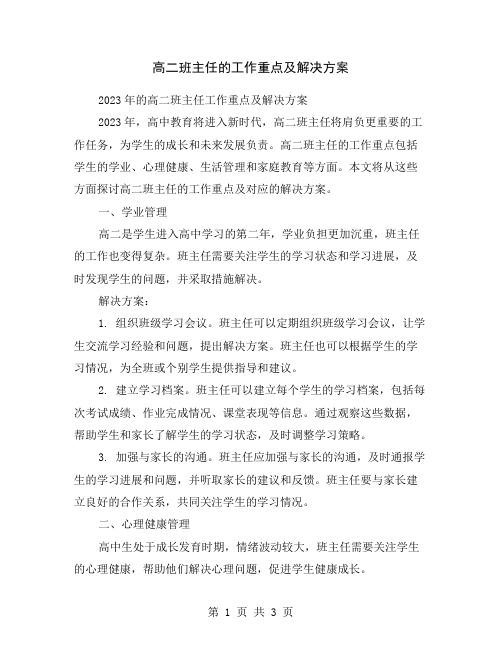 高二班主任的工作重点及解决方案

2023年的高二班主任工作重点及解决方案

2023年，高中教育将进入新时代，高二班主任将肩负更重要的工作任务，为学生的成长和未来发展负责。高二班主任的工作重点包括学生的学业、心理健康、生活管理和家庭教育等方面。本文将从这些方面探讨高二班主任的工作重点及对应的解决方案。

一、学业管理

高二是学生进入高中学习的第二年，学业负担更加沉重，班主任的工作也变得复杂。班主任需要关注学生的学习状态和学习进展，及时发现学生的问题，并采取措施解决。

解决方案：

1. 组织班级学习会议。班主任可以定期组织班级学习会议，让学生交流学习经验和问题，提出解决方案。班主任也可以根据学生的学习情况，为全班或个别学生提供指导和建议。

2. 建立学习档案。班主任可以建立每个学生的学习档案，包括每次考试成绩、作业完成情况、课堂表现等信息。通过观察这些数据，帮助学生和家长了解学生的学习状态，及时调整学习策略。

3. 加强与家长的沟通。班主任应加强与家长的沟通，及时通报学生的学习进展和问题，并听取家长的建议和反馈。班主任要与家长建立良好的合作关系，共同关注学生的学习情况。

二、心理健康管理

高中生处于成长发育时期，情绪波动较大，班主任需要关注学生的心理健康，帮助他们解决心理问题，促进学生健康成长。

第 1 页 共 3 页